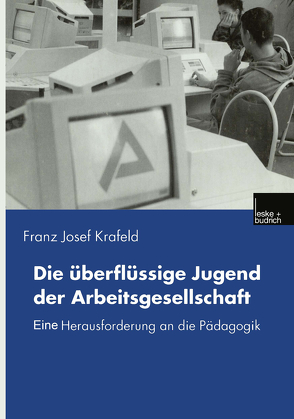 leske + budrich

Franz Josef Krafeld

Die überflüssige Jugend der Arbeitsgesellschaft

Eine Herausforderung an die Pädagogik